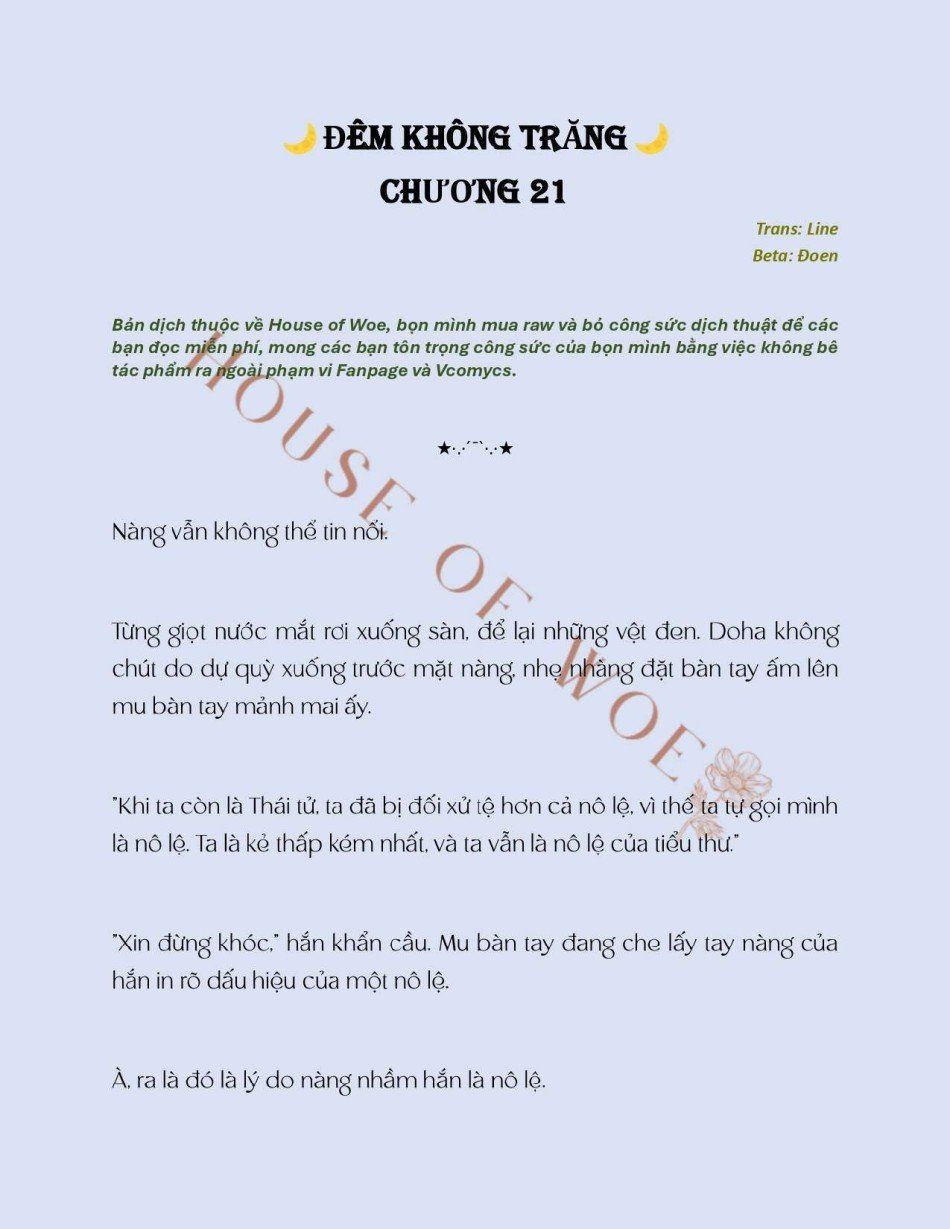 🌙 ĐÊM KHÔNG TRĂNG 🌙
CHƯƠNG 21

Trans: Line
Beta: Đoen

Bản dịch thuộc về House of Woe, bọn mình mua raw và bỏ công sức dịch thuật để các bạn đọc miễn phí, mong các bạn tôn trọng công sức của bọn mình bằng việc không bê tác phẩm ra ngoài phạm vi Fanpage và Vcomycs.

HOUSE OF WOE

★·.·´¯`·.·★

Nàng vẫn không thể tin nổi.

Từng giọt nước mắt rơi xuống sàn, để lại những vệt đen. Doha không chút do dự quỳ xuống trước mặt nàng, nhẹ nhàng đặt bàn tay ấm lên mu bàn tay mảnh mai ấy.

"Khi ta còn là Thái tử, ta đã bị đối xử tệ hơn cả nô lệ, vì thế ta tự gọi mình là nô lệ. Ta là kẻ thấp kém nhất, và ta vẫn là nô lệ của tiểu thư."

"Xin đừng khóc," hắn khẩn cầu. Mu bàn tay đang che lấy tay nàng của hắn in rõ dấu hiệu của một nô lệ.

À, ra là đó là lý do nàng nhầm hắn là nô lệ.